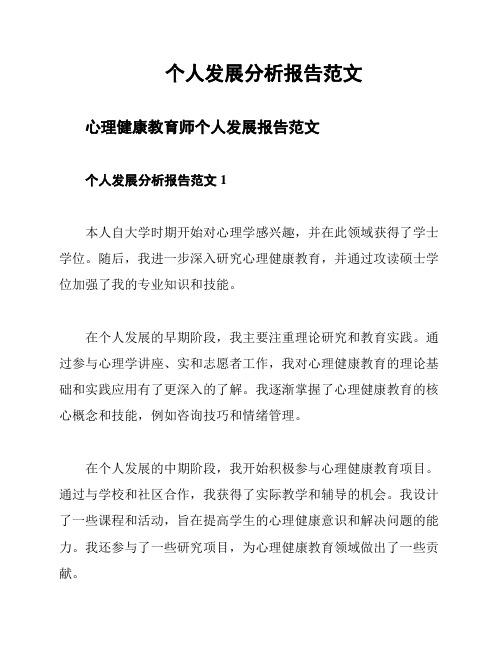 个人发展分析报告范文

心理健康教育师个人发展报告范文

个人发展分析报告范文 1

本人自大学时期开始对心理学感兴趣，并在此领域获得了学士学位。随后，我进一步深入研究心理健康教育，并通过攻读硕士学位加强了我的专业知识和技能。

在个人发展的早期阶段，我主要注重理论研究和教育实践。通过参与心理学讲座、实和志愿者工作，我对心理健康教育的理论基础和实践应用有了更深入的了解。我逐渐掌握了心理健康教育的核心概念和技能，例如咨询技巧和情绪管理。

在个人发展的中期阶段，我开始积极参与心理健康教育项目。通过与学校和社区合作，我获得了实际教学和辅导的机会。我设计了一些课程和活动，旨在提高学生的心理健康意识和解决问题的能力。我还参与了一些研究项目，为心理健康教育领域做出了一些贡献。